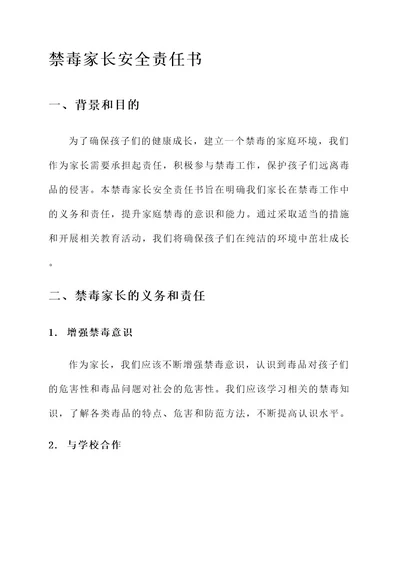 禁毒家长安全责任书

一、背景和目的

为了确保孩子们的健康成长，建立一个禁毒的家庭环境，我们作为家长需要承担起责任，积极参与禁毒工作，保护孩子们远离毒品的侵害。本禁毒家长安全责任书旨在明确我们家长在禁毒工作中的义务和责任，提升家庭禁毒的意识和能力。通过采取适当的措施和开展相关教育活动，我们将确保孩子们在纯洁的环境中茁壮成长。

二、禁毒家长的义务和责任

1. 增强禁毒意识

作为家长，我们应该不断增强禁毒意识，认识到毒品对孩子们的危害性和毒品问题对社会的危害性。我们应该学习相关的禁毒知识，了解各类毒品的特点、危害和防范方法，不断提高认识水平。

2. 与学校合作